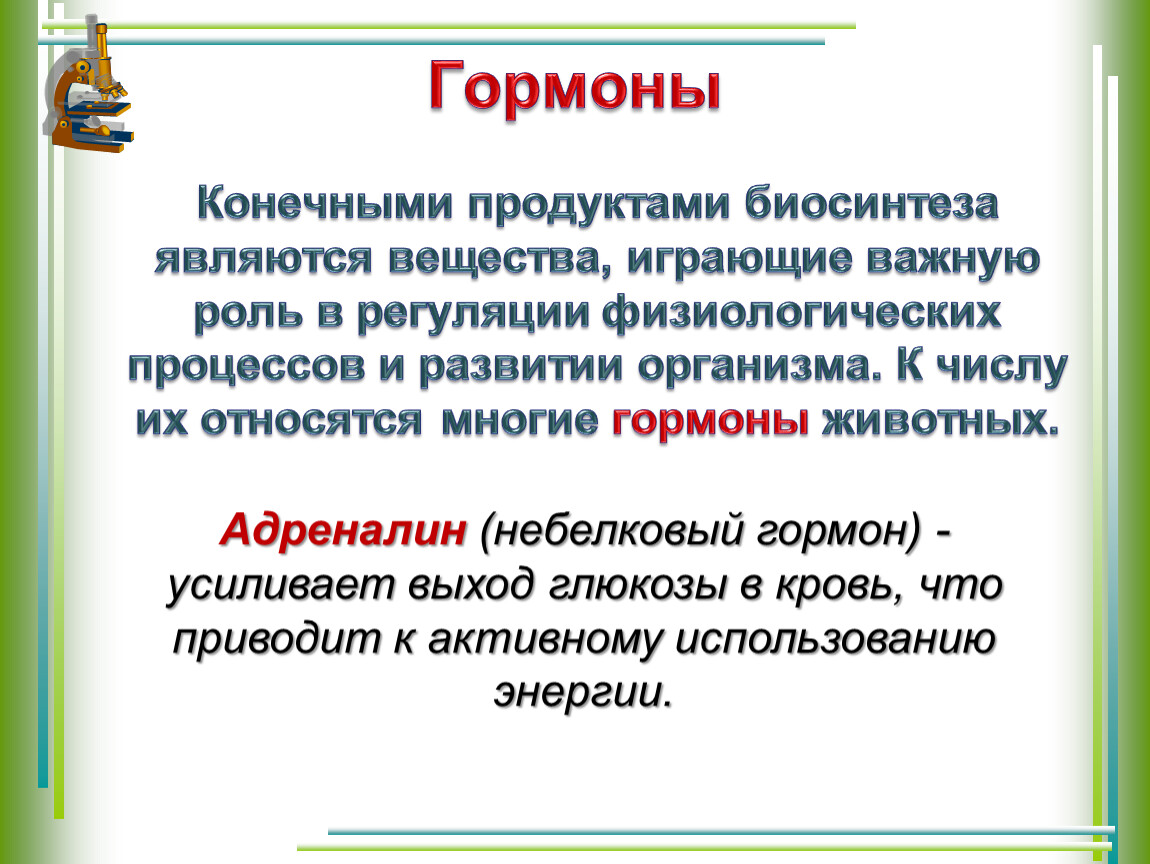 Гормоны

Конечными продуктами биосинтеза являются вещества, играющие важную роль в регуляции физиологических процессов и развитии организма. К числу их относятся многие гормоны животных.

Адреналин (небелковый гормон) - усиливает выход глюкозы в кровь, что приводит к активному использованию энергии.